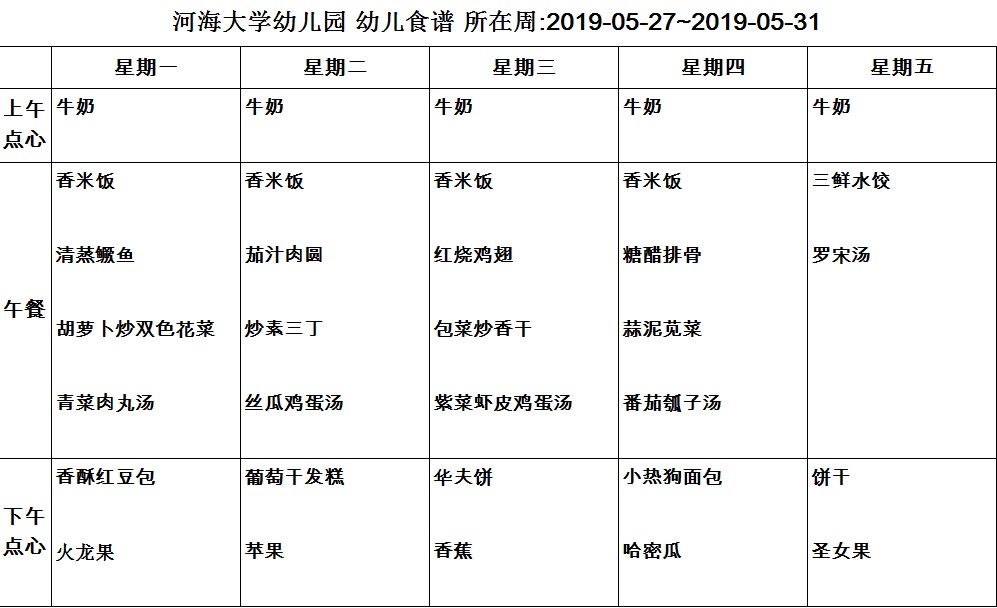 河海大学幼儿园 幼儿食谱 所在周:2019-05-27~2019-05-31

|  | 星期一 | 星期二 | 星期三 | 星期四 | 星期五 |
|---|---|---|---|---|---|
| 上午点心 | 牛奶 | 牛奶 | 牛奶 | 牛奶 | 牛奶 |
| 午餐 | 香米饭 清蒸鳜鱼 胡萝卜炒双色花菜 青菜肉丸汤 | 香米饭 茄汁肉圆 炒素三丁 丝瓜鸡蛋汤 | 香米饭 红烧鸡翅 包菜炒香干 紫菜虾皮鸡蛋汤 | 香米饭 糖醋排骨 蒜泥苋菜 番茄瓠子汤 | 三鲜水饺 罗宋汤 |
| 下午点心 | 香酥红豆包 火龙果 | 葡萄干发糕 苹果 | 华夫饼 香蕉 | 小热狗面包 哈密瓜 | 饼干 圣女果 |